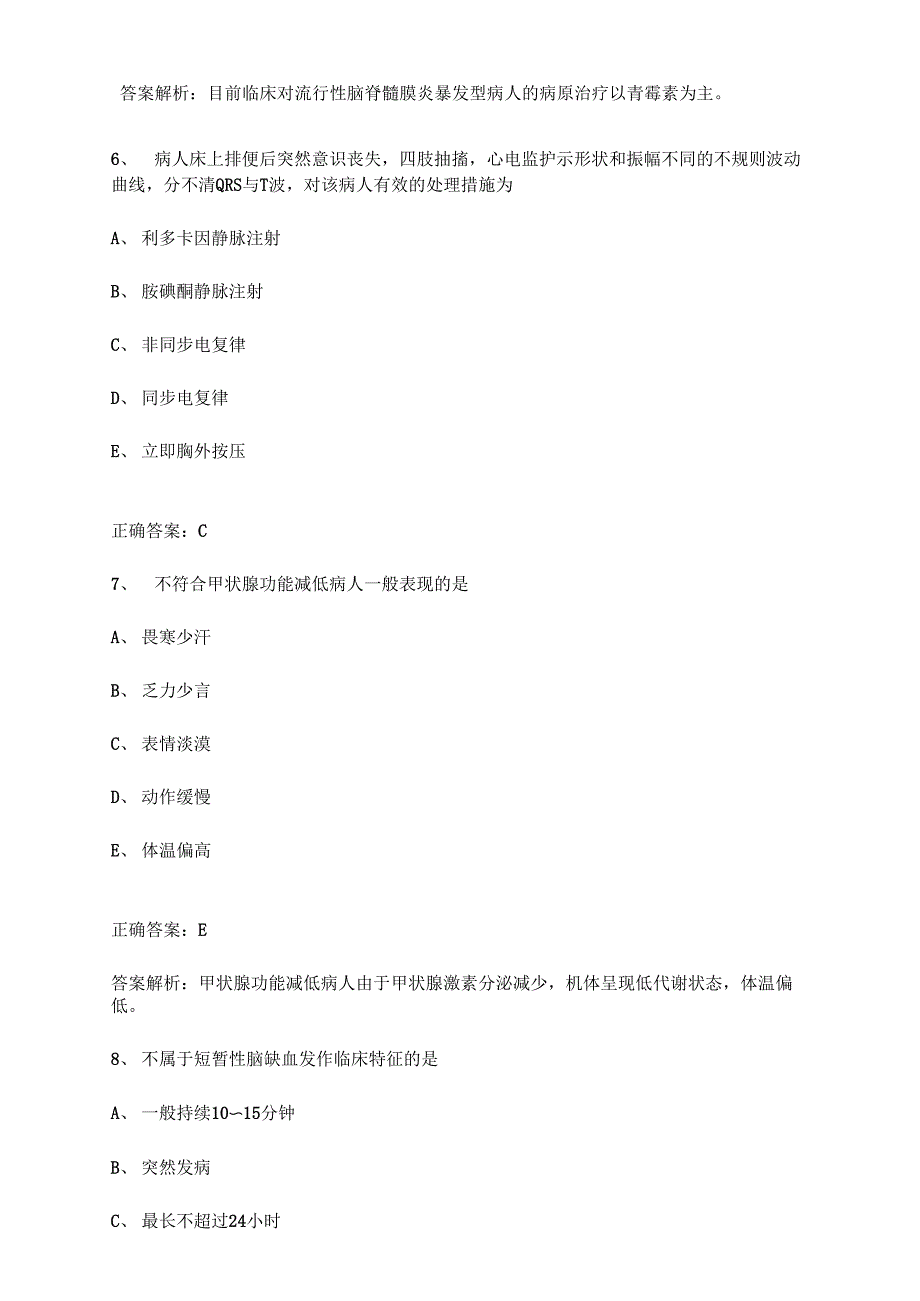 答案解析：目前临床对流行性脑脊髓膜炎暴发型病人的病原治疗以青霉素为主。

6、 病人床上排便后突然意识丧失，四肢抽搐，心电监护示形状和振幅不同的不规则波动曲线，分不清QRS与T波，对该病人有效的处理措施为

A、 利多卡因静脉注射

B、 胺碘酮静脉注射

C、 非同步电复律

D、 同步电复律

E、 立即胸外按压

正确答案：C

7、 不符合甲状腺功能减低病人一般表现的是

A、 畏寒少汗

B、 乏力少言

C、 表情淡漠

D、 动作缓慢

E、 体温偏高

正确答案：E

答案解析：甲状腺功能减低病人由于甲状腺激素分泌减少，机体呈现低代谢状态，体温偏低。

8、 不属于短暂性脑缺血发作临床特征的是

A、 一般持续10—15分钟

B、 突然发病

C、 最长不超过24小时